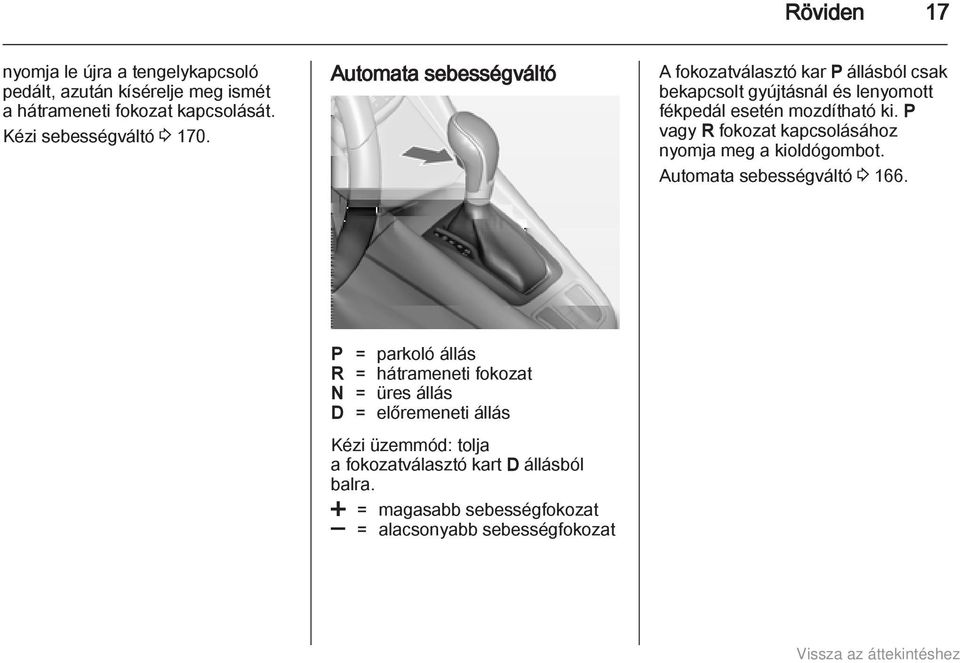 Röviden 17

nyomja le újra a tengelykapcsoló pedált, azután kísérelje meg ismét a hátrameneti fokozat kapcsolását.

Kézi sebességváltó ⇨ 170.

Automata sebességváltó

P = parkoló állás
R = hátrameneti fokozat
N = üres állás
D = előremeneti állás

Kézi üzemmód: tolja a fokozatválasztó kart D állásból balra.

+ = magasabb sebességfokozat
– = alacsonyabb sebességfokozat

A fokozatválasztó kar P állásból csak bekapcsolt gyújtásnál és lenyomott fékpedál esetén mozdítható ki. P vagy R fokozat kapcsolásához nyomja meg a kioldógombot.

Automata sebességváltó ⇨ 166.

Vissza az áttekintéshez